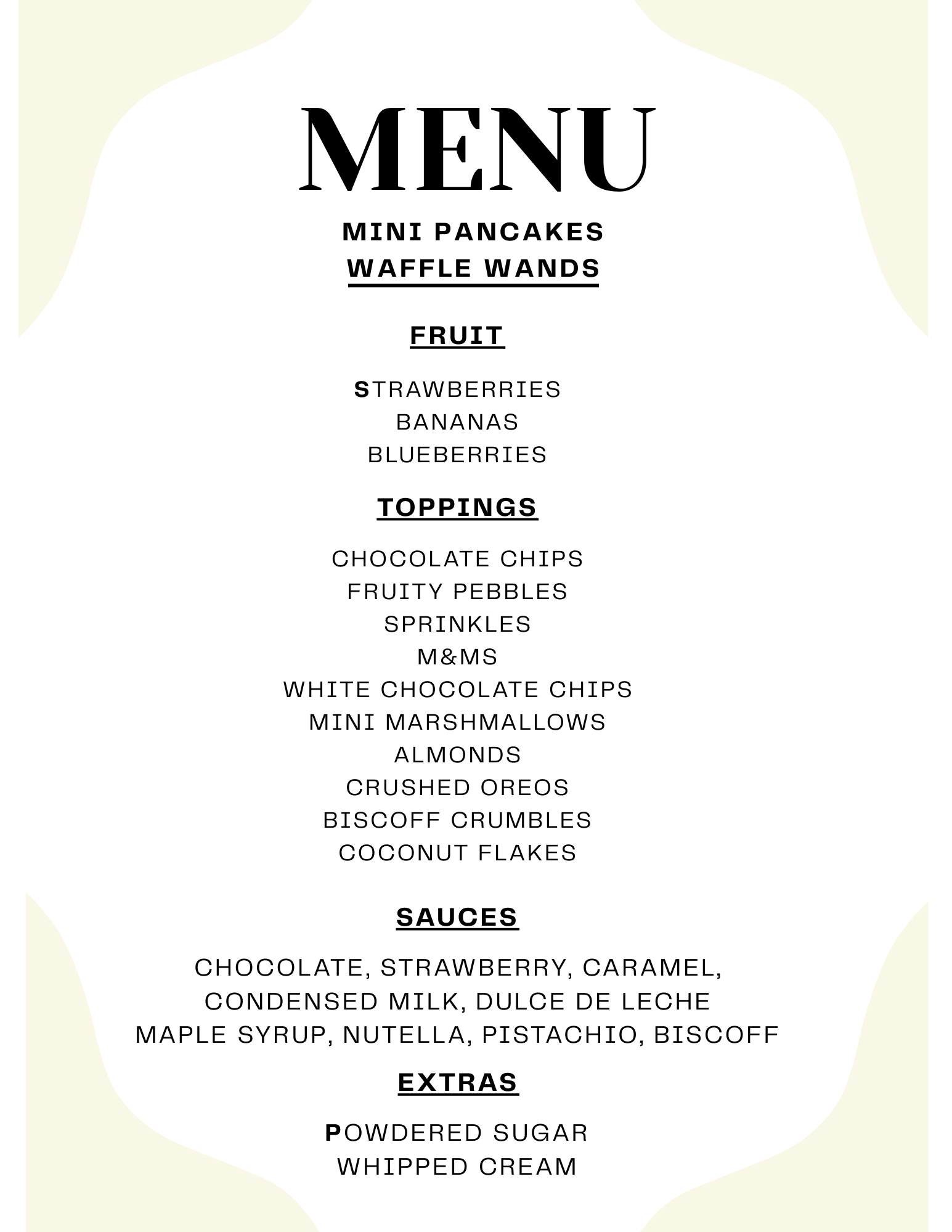 MENU

MINI PANCAKES
WAFFLE WANDS

FRUIT

STRAWBERRIES
BANANAS
BLUEBERRIES

TOPPINGS

CHOCOLATE CHIPS
FRUITY PEBBLES
SPRINKLES
M&MS
WHITE CHOCOLATE CHIPS
MINI MARSHMALLOWS
ALMONDS
CRUSHED OREOS
BISCOFF CRUMBLES
COCONUT FLAKES

SAUCES

CHOCOLATE, STRAWBERRY, CARAMEL,
CONDENSED MILK, DULCE DE LECHE
MAPLE SYRUP, NUTELLA, PISTACHIO, BISCOFF

EXTRAS

POWDERED SUGAR
WHIPPED CREAM